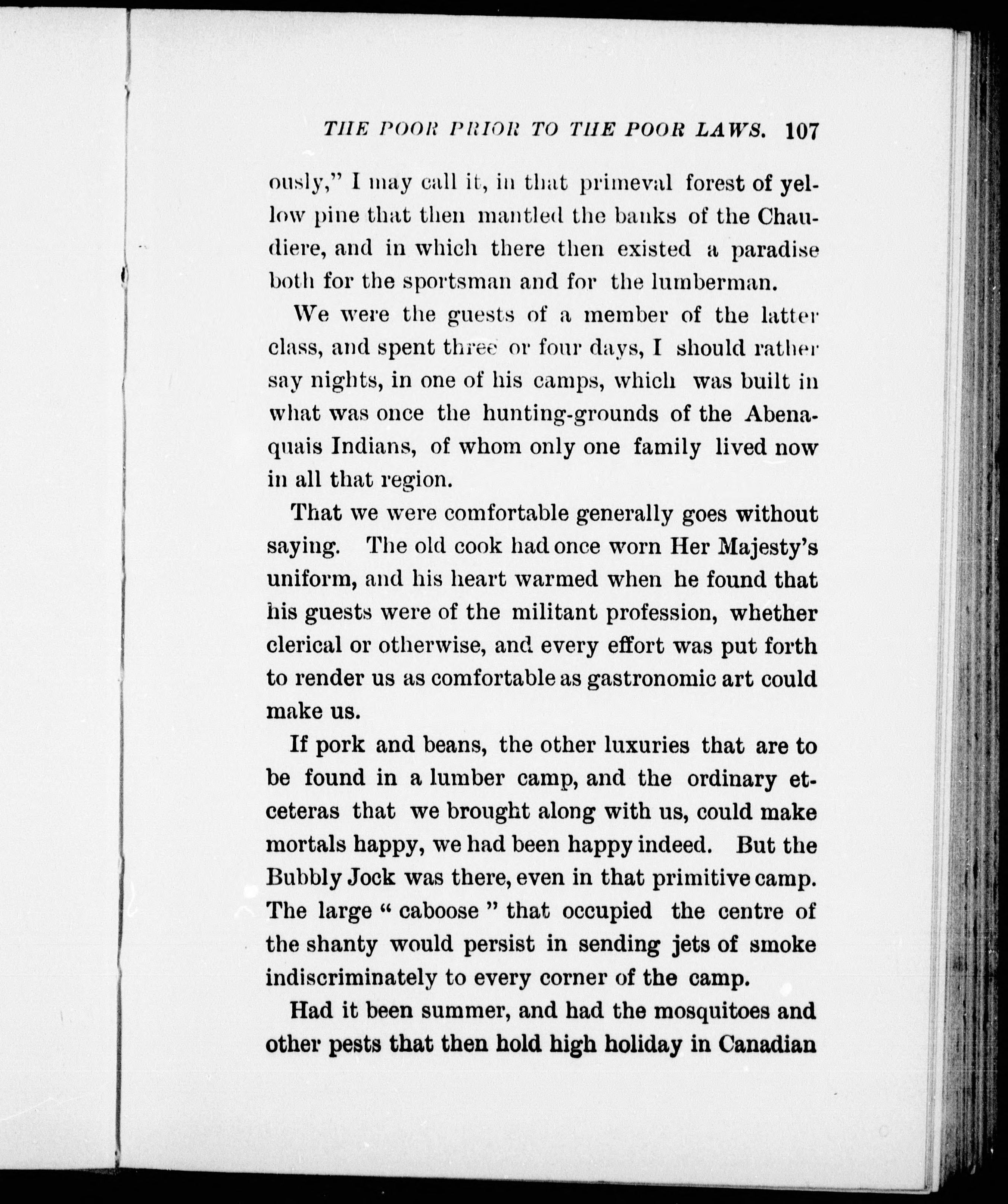 THE POOR PRIOR TO THE POOR LAWS. 107

ously," I may call it, in that primeval forest of yellow pine that then mantled the banks of the Chaudiere, and in which there then existed a paradise both for the sportsman and for the lumberman.

We were the guests of a member of the latter class, and spent three or four days, I should rather say nights, in one of his camps, which was built in what was once the hunting-grounds of the Abenaquais Indians, of whom only one family lived now in all that region.

That we were comfortable generally goes without saying. The old cook had once worn Her Majesty's uniform, and his heart warmed when he found that his guests were of the militant profession, whether clerical or otherwise, and every effort was put forth to render us as comfortable as gastronomic art could make us.

If pork and beans, the other luxuries that are to be found in a lumber camp, and the ordinary etceteras that we brought along with us, could make mortals happy, we had been happy indeed. But the Bubbly Jock was there, even in that primitive camp. The large " caboose " that occupied the centre of the shanty would persist in sending jets of smoke indiscriminately to every corner of the camp.

Had it been summer, and had the mosquitoes and other pests that then hold high holiday in Canadian